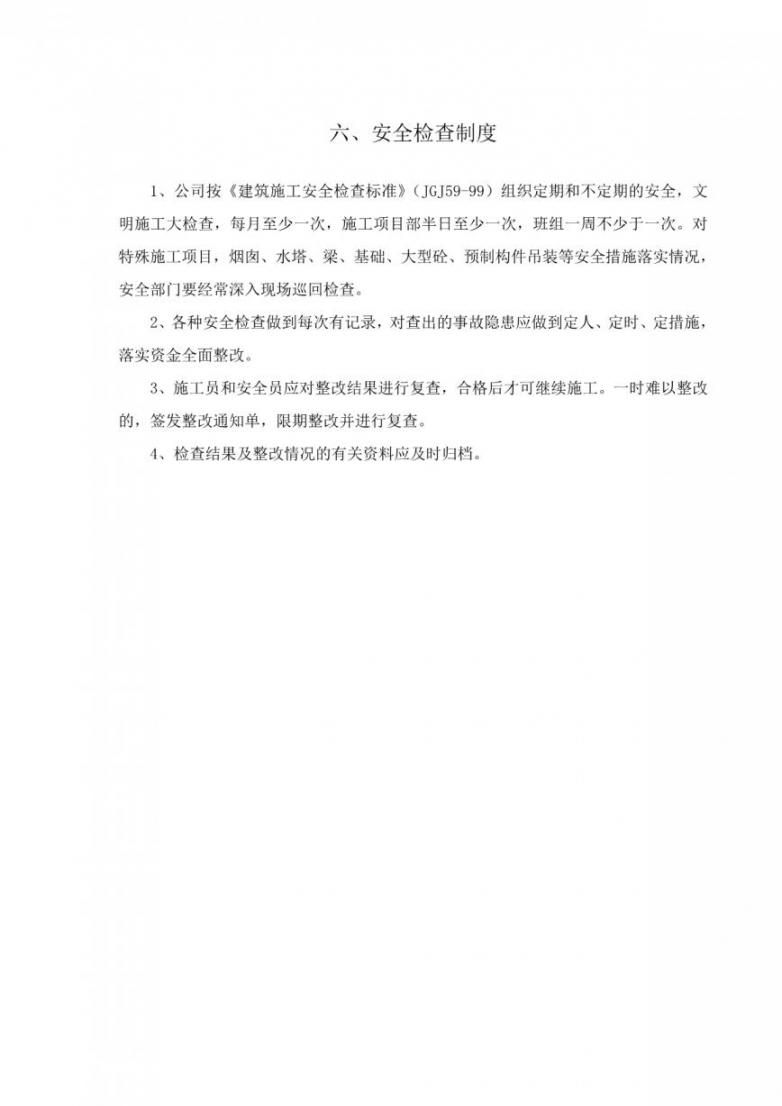 六、安全检查制度

1、公司按《建筑施工安全检查标准》(JGJ59-99)组织定期和不定期的安全，文明施工大检查，每月至少一次，施工项目部半日至少一次，班组一周不少于一次。对特殊施工项目，烟囱、水塔、梁、基础、大型砼、预制构件吊装等安全措施落实情况，安全部门要经常深入现场巡回检查。

2、各种安全检查做到每次有记录，对查出的事故隐患应做到定人、定时、定措施，落实资金全面整改。

3、施工员和安全员应对整改结果进行复查，合格后才可继续施工。一时难以整改的，签发整改通知单，限期整改并进行复查。

4、检查结果及整改情况的有关资料应及时归档。